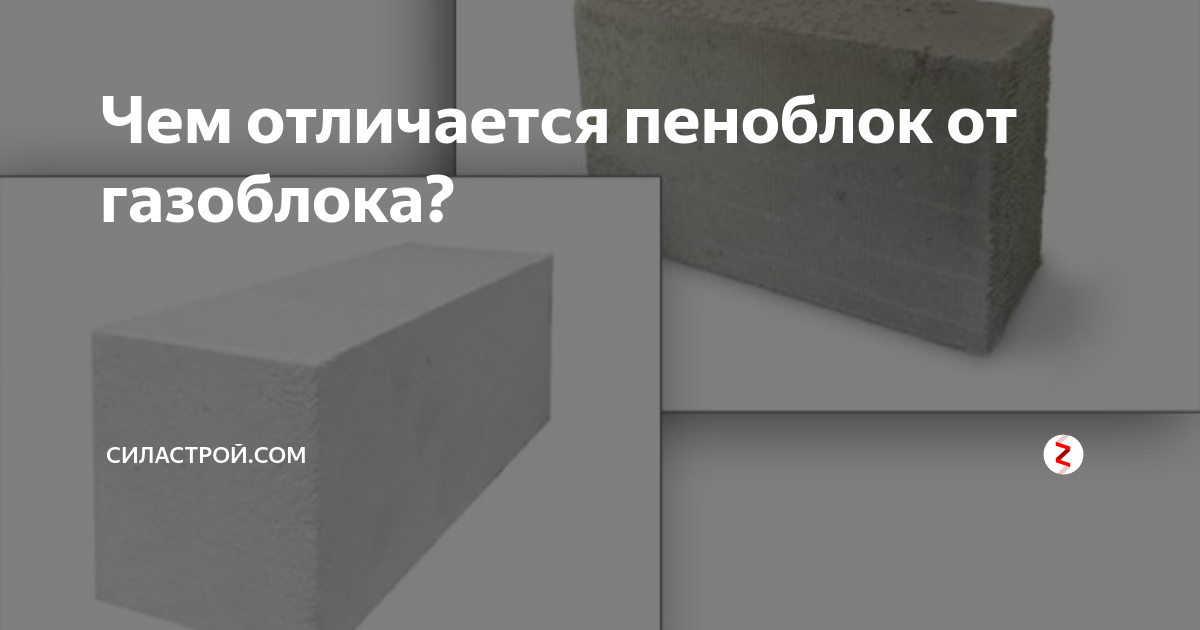 Чем отличается пеноблок от газоблока?

СИЛАСТРОЙ.COM